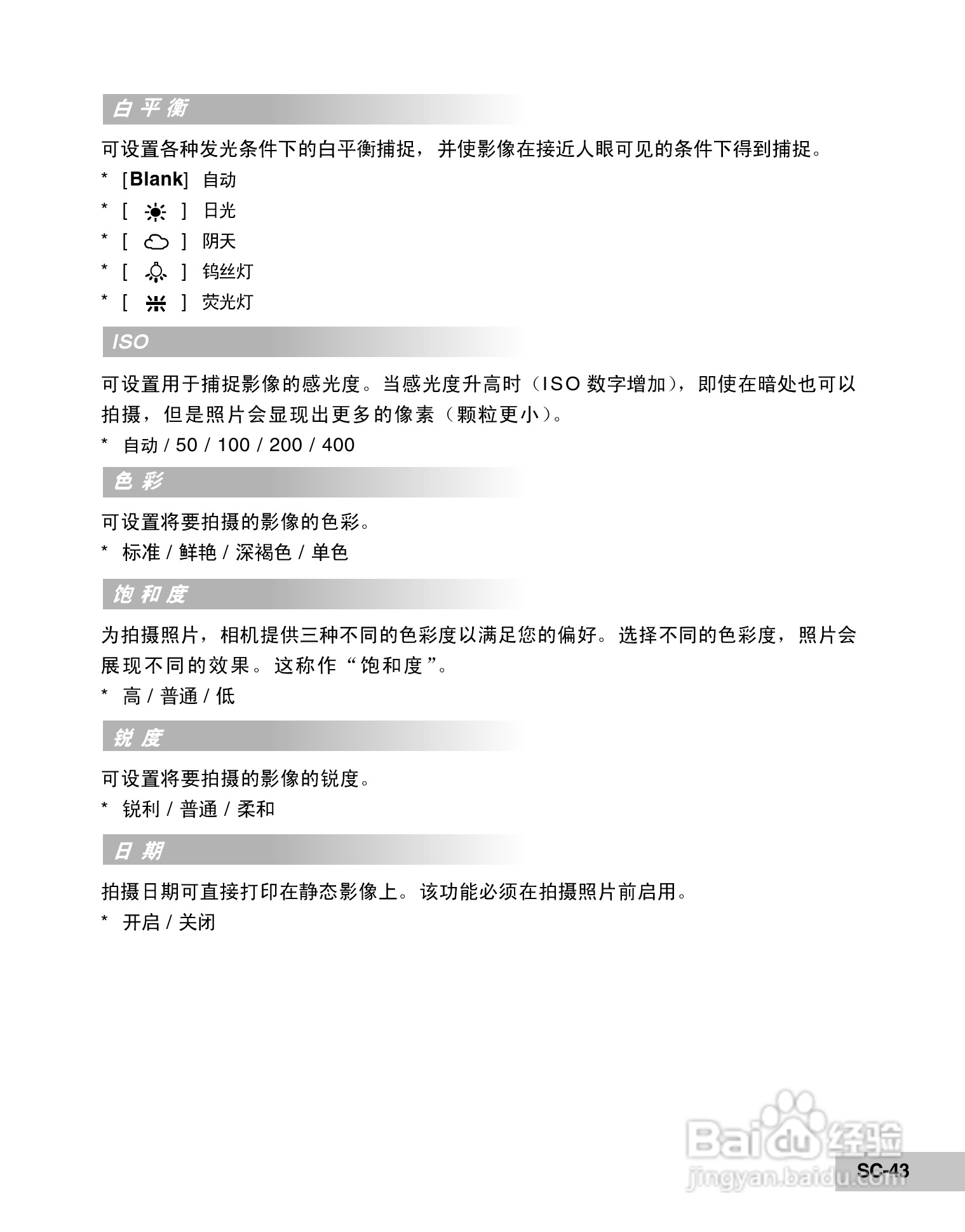 白平衡

可设置各种发光条件下的白平衡捕捉，并使影像在接近人眼可见的条件下得到捕捉。

* [Blank] 自动
* [ ] 日光
* [ ] 阴天
* [ ] 钨丝灯
* [ ] 荧光灯

ISO

可设置用于捕捉影像的感光度。当感光度升高时（ISO 数字增加），即使在暗处也可以拍摄，但是照片会显现出更多的像素（颗粒更小）。

* 自动 / 50 / 100 / 200 / 400

色彩

可设置将要拍摄的影像的色彩。

* 标准 / 鲜艳 / 深褐色 / 单色

饱和度

为拍摄照片，相机提供三种不同的色彩度以满足您的偏好。选择不同的色彩度，照片会展现不同的效果。这称作“饱和度”。

* 高 / 普通 / 低

锐度

可设置将要拍摄的影像的锐度。

* 锐利 / 普通 / 柔和

日期

拍摄日期可直接打印在静态影像上。该功能必须在拍摄照片前启用。

* 开启 / 关闭

Baidu经验
jingyan.baidu.com

SC-43